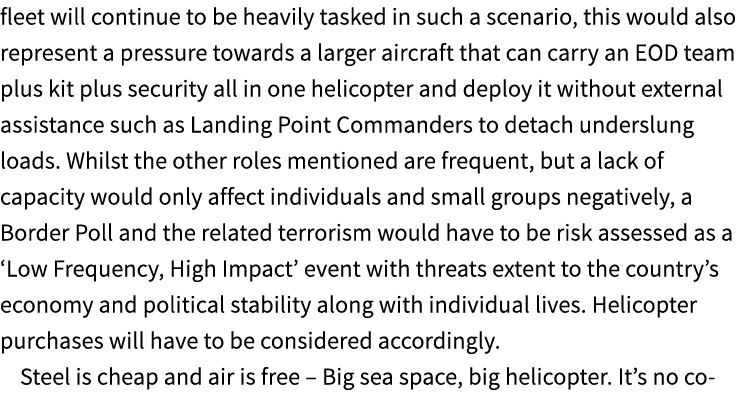 fleet will continue to be heavily tasked in such a scenario, this would also represent a pressure towards a larger aircraft that can carry an EOD team plus kit plus security all in one helicopter and deploy it without external assistance such as Landing Point Commanders to detach underslung loads. Whilst the other roles mentioned are frequent, but a lack of capacity would only affect individuals and small groups negatively, a Border Poll and the related terrorism would have to be risk assessed as a ‘Low Frequency, High Impact’ event with threats extent to the country’s economy and political stability along with individual lives. Helicopter purchases will have to be considered accordingly.

Steel is cheap and air is free – Big sea space, big helicopter. It’s no co-